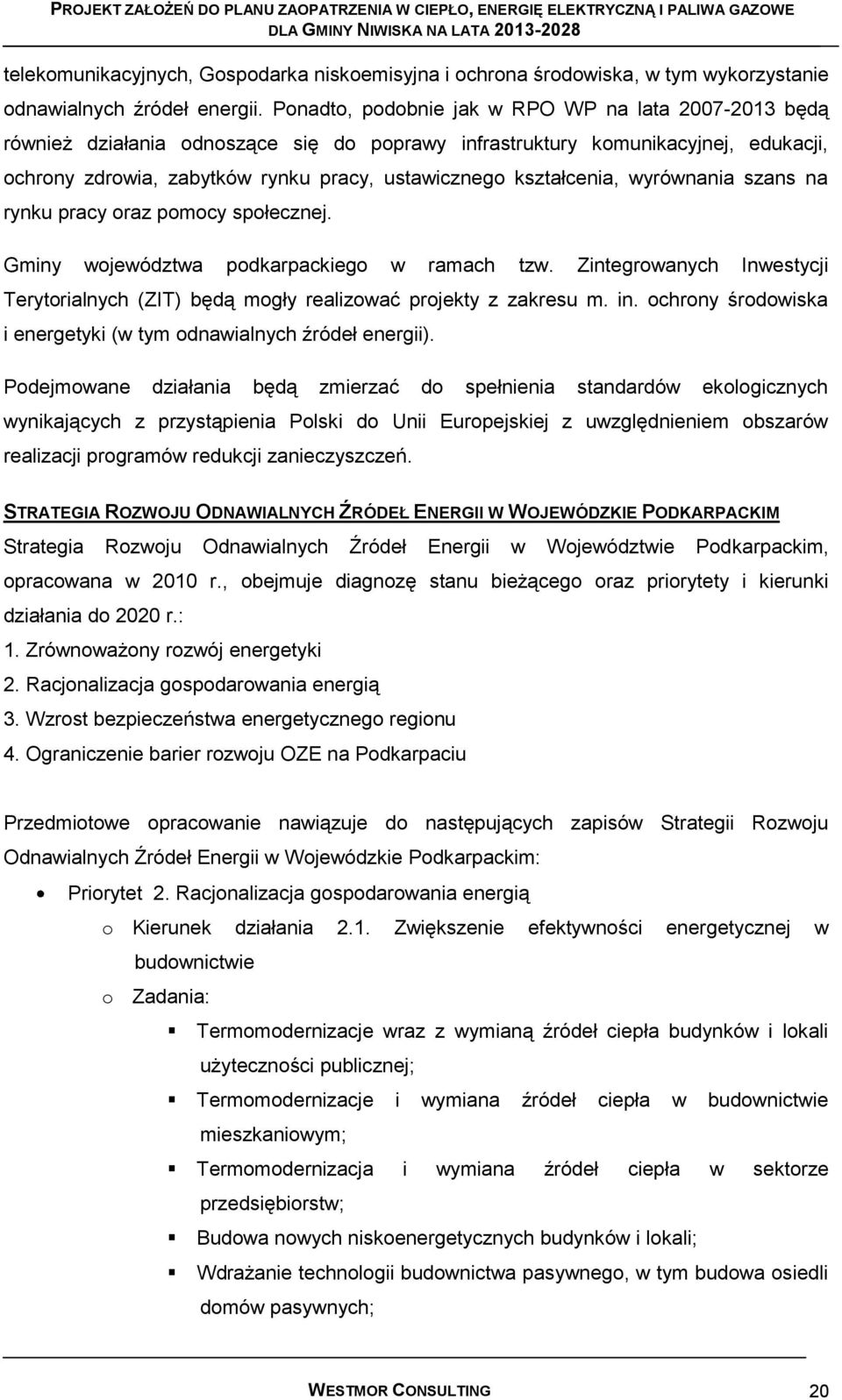 PROJEKT ZAŁOŻEŃ DO PLANU ZAOPATRZENIA W CIEPŁO, ENERGIĘ ELEKTRYCZNĄ I PALIWA GAZOWE DLA GMINY NIWISKA NA LATA 2013-2028

telekomunikacyjnych, Gospodarka niskoemisyjna i ochrona środowiska, w tym wykorzystanie odnawialnych źródeł energii. Ponadto, podobnie jak w RPO WP na lata 2007-2013 będą również działania odnoszące się do poprawy infrastruktury komunikacyjnej, edukacji, ochrony zdrowia, zabytków rynku pracy, ustawicznego kształcenia, wyrównania szans na rynku pracy oraz pomocy społecznej.

Gminy województwa podkarpackiego w ramach tzw. Zintegrowanych Inwestycji Terytorialnych (ZIT) będą mogły realizować projekty z zakresu m. in. ochrony środowiska i energetyki (w tym odnawialnych źródeł energii).

Podejmowane działania będą zmierzać do spełnienia standardów ekologicznych wynikających z przystąpienia Polski do Unii Europejskiej z uwzględnieniem obszarów realizacji programów redukcji zanieczyszczeń.

STRATEGIA ROZWOJU ODNAWIALNYCH ŹRÓDEŁ ENERGII W WOJEWÓDZKIE PODKARPACKIM

Strategia Rozwoju Odnawialnych Źródeł Energii w Województwie Podkarpackim, opracowana w 2010 r., obejmuje diagnozę stanu bieżącego oraz priorytety i kierunki działania do 2020 r.:
1. Zrównoważony rozwój energetyki
2. Racjonalizacja gospodarowania energią
3. Wzrost bezpieczeństwa energetycznego regionu
4. Ograniczenie barier rozwoju OZE na Podkarpaciu

Przedmiotowe opracowanie nawiązuje do następujących zapisów Strategii Rozwoju Odnawialnych Źródeł Energii w Wojewódzkie Podkarpackim:
• Priorytet 2. Racjonalizacja gospodarowania energią
o Kierunek działania 2.1. Zwiększenie efektywności energetycznej w budownictwie
o Zadania:
▪ Termomodernizacje wraz z wymianą źródeł ciepła budynków i lokali użyteczności publicznej;
▪ Termomodernizacje i wymiana źródeł ciepła w budownictwie mieszkaniowym;
▪ Termomodernizacja i wymiana źródeł ciepła w sektorze przedsiębiorstw;
▪ Budowa nowych niskoenergetycznych budynków i lokali;
▪ Wdrażanie technologii budownictwa pasywnego, w tym budowa osiedli domów pasywnych;

WESTMOR CONSULTING 20